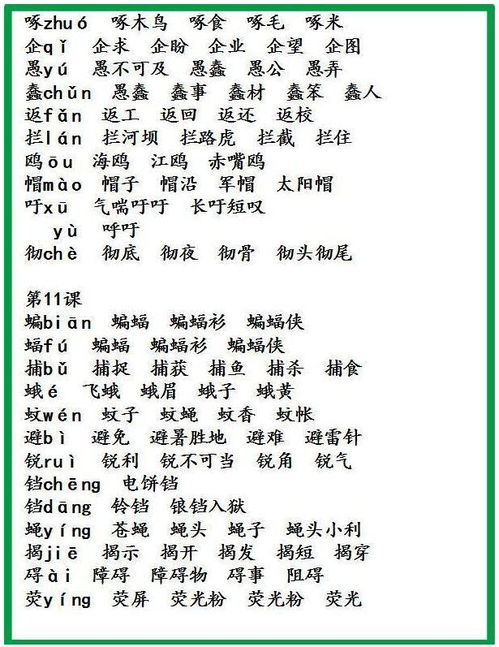 啄zhuó 啄木鸟 啄食 啄毛 啄米
企qǐ 企求 企盼 企业 企望 企图
愚yú 愚不可及 愚蠢 愚公 愚弄
蠢chǔn 愚蠢 蠢事 蠢材 蠢笨 蠢人
返fǎn 返工 返回 返还 返校
拦lán 拦河坝 拦路虎 拦截 拦住
鸥ōu 海鸥 江鸥 赤嘴鸥
帽mào 帽子 帽沿 军帽 太阳帽
吁xū 气喘吁吁 长吁短叹
yù 呼吁
彻chè 彻底 彻夜 彻骨 彻头彻尾

第11课
蝙biān 蝙蝠 蝙蝠衫 蝙蝠侠
蝠fú 蝙蝠 蝙蝠衫 蝙蝠侠
捕bǔ 捕捉 捕获 捕鱼 捕杀 捕食
蛾é 飞蛾 蛾眉 蛾子 蛾黄
蚊wén 蚊子 蚊蝇 蚊香 蚊帐
避bì 避免 避暑胜地 避难 避雷针
锐ruì 锐利 锐不可当 锐角 锐气
铛chēng 电饼铛
铛dāng 铃铛 锒铛入狱
蝇yíng 苍蝇 蝇头 蝇子 蝇头小利
揭jiē 揭示 揭开 揭发 揭短 揭穿
碍ài 障碍 障碍物 碍事 阻碍
荧yíng 荧屏 荧光粉 荧光粉 荧光